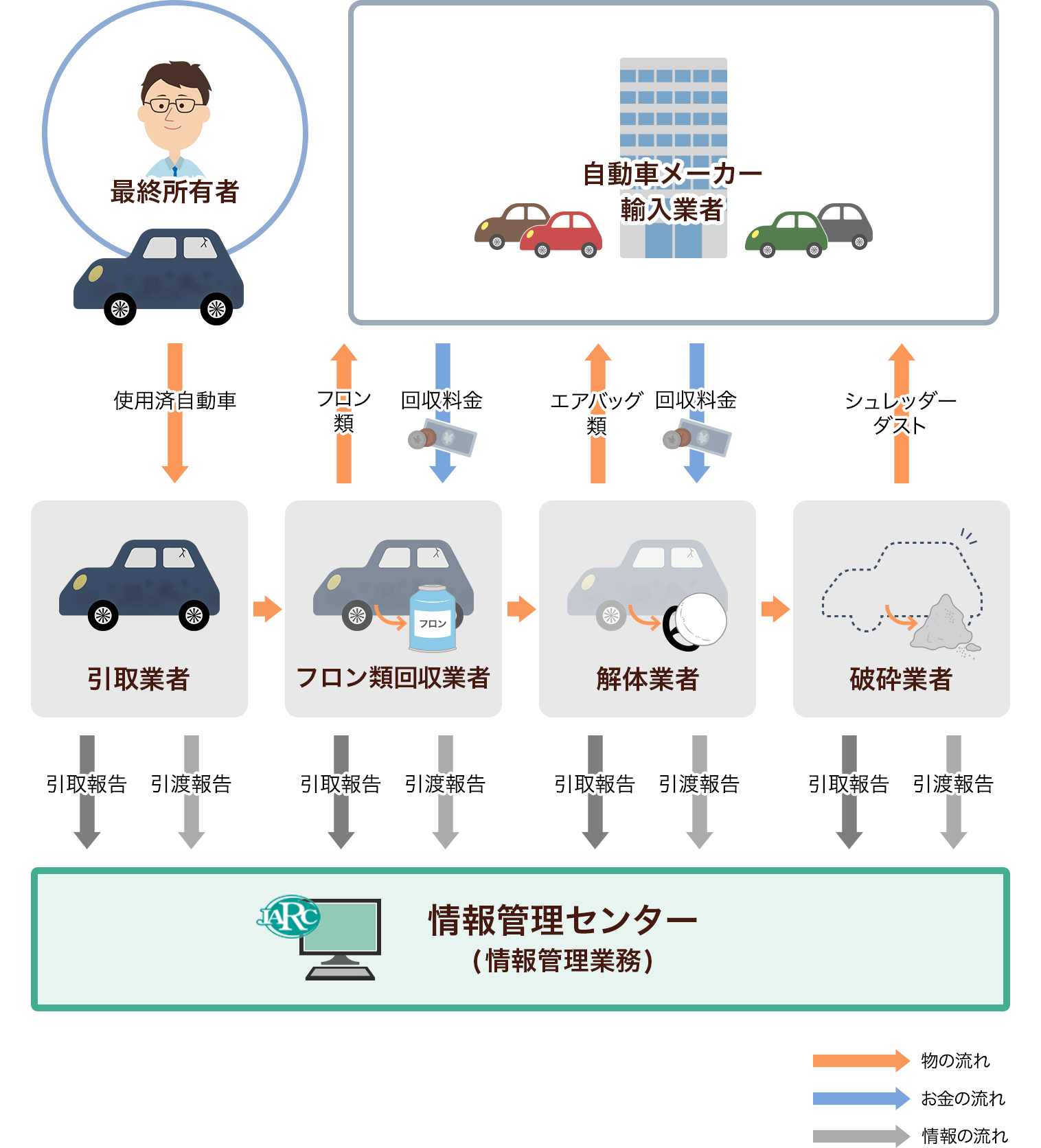 最終所有者

自動車メーカー
輸入業者

使用済自動車

フロン類

回収料金

エアバッグ類

回収料金

シュレッダーダスト

フロン

引取業者

フロン類回収業者

解体業者

破砕業者

引取報告 引渡報告

引取報告 引渡報告

引取報告 引渡報告

引取報告 引渡報告

JARC

情報管理センター
(情報管理業務)

物の流れ
お金の流れ
情報の流れ